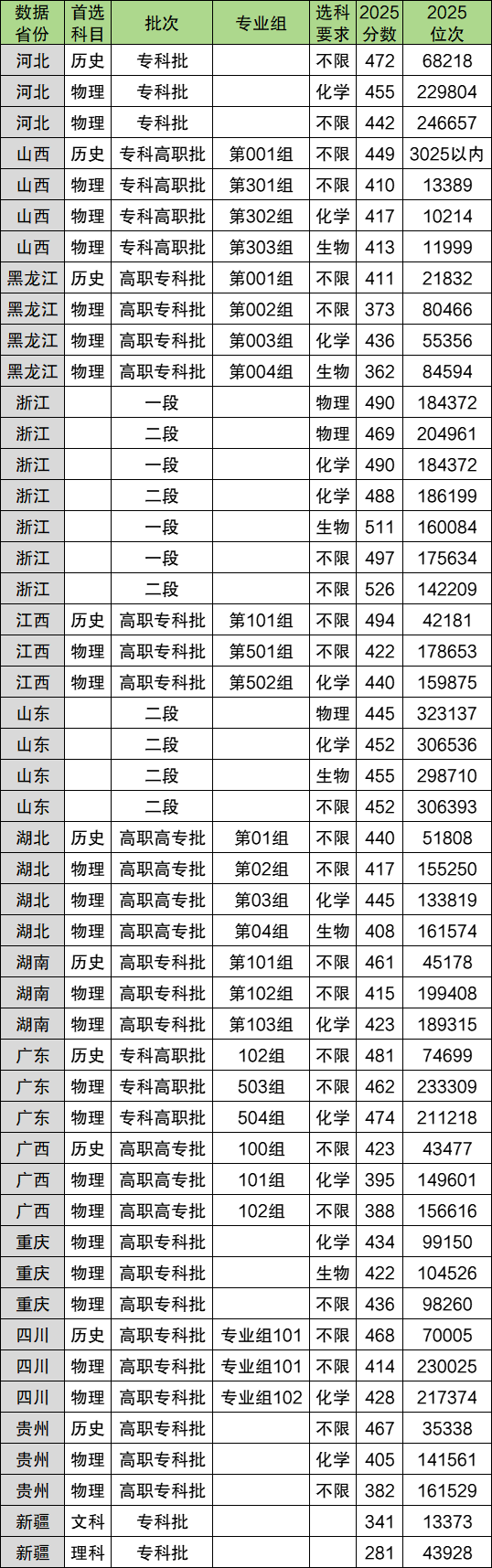 | 数据省份 | 首选科目 | 批次 | 专业组 | 选科要求 | 2025分数 | 2025位次 |
|---|---|---|---|---|---|---|
| 河北 | 历史 | 专科批 | | 不限 | 472 | 68218 |
| 河北 | 物理 | 专科批 | | 化学 | 455 | 229804 |
| 河北 | 物理 | 专科批 | | 不限 | 442 | 246657 |
| 山西 | 历史 | 专科高职批 | 第001组 | 不限 | 449 | 3025以内 |
| 山西 | 物理 | 专科高职批 | 第301组 | 不限 | 410 | 13389 |
| 山西 | 物理 | 专科高职批 | 第302组 | 化学 | 417 | 10214 |
| 山西 | 物理 | 专科高职批 | 第303组 | 生物 | 413 | 11999 |
| 黑龙江 | 历史 | 高职专科批 | 第001组 | 不限 | 411 | 21832 |
| 黑龙江 | 物理 | 高职专科批 | 第002组 | 不限 | 373 | 80466 |
| 黑龙江 | 物理 | 高职专科批 | 第003组 | 化学 | 436 | 55356 |
| 黑龙江 | 物理 | 高职专科批 | 第004组 | 生物 | 362 | 84594 |
| 浙江 | | 一段 | | 物理 | 490 | 184372 |
| 浙江 | | 二段 | | 物理 | 469 | 204961 |
| 浙江 | | 一段 | | 化学 | 490 | 184372 |
| 浙江 | | 二段 | | 化学 | 488 | 186199 |
| 浙江 | | 一段 | | 生物 | 511 | 160084 |
| 浙江 | | 一段 | | 不限 | 497 | 175634 |
| 浙江 | | 二段 | | 不限 | 526 | 142209 |
| 江西 | 历史 | 高职专科批 | 第101组 | 不限 | 494 | 42181 |
| 江西 | 物理 | 高职专科批 | 第501组 | 不限 | 422 | 178653 |
| 江西 | 物理 | 高职专科批 | 第502组 | 化学 | 440 | 159875 |
| 山东 | | 二段 | | 物理 | 445 | 323137 |
| 山东 | | 二段 | | 化学 | 452 | 306536 |
| 山东 | | 二段 | | 生物 | 455 | 298710 |
| 山东 | | 二段 | | 不限 | 452 | 306393 |
| 湖北 | 历史 | 高职高专批 | 第01组 | 不限 | 440 | 51808 |
| 湖北 | 物理 | 高职高专批 | 第02组 | 不限 | 417 | 155250 |
| 湖北 | 物理 | 高职高专批 | 第03组 | 化学 | 445 | 133819 |
| 湖北 | 物理 | 高职高专批 | 第04组 | 生物 | 408 | 161574 |
| 湖南 | 历史 | 高职专科批 | 第101组 | 不限 | 461 | 45178 |
| 湖南 | 物理 | 高职专科批 | 第102组 | 不限 | 415 | 199408 |
| 湖南 | 物理 | 高职专科批 | 第103组 | 化学 | 423 | 189315 |
| 广东 | 历史 | 专科高职批 | 102组 | 不限 | 481 | 74699 |
| 广东 | 物理 | 专科高职批 | 503组 | 不限 | 462 | 233309 |
| 广东 | 物理 | 专科高职批 | 504组 | 化学 | 474 | 211218 |
| 广西 | 历史 | 高职高专批 | 100组 | 不限 | 423 | 43477 |
| 广西 | 物理 | 高职高专批 | 101组 | 化学 | 395 | 149601 |
| 广西 | 物理 | 高职高专批 | 102组 | 不限 | 388 | 156616 |
| 重庆 | 物理 | 高职专科批 | | 化学 | 434 | 99150 |
| 重庆 | 物理 | 高职专科批 | | 生物 | 422 | 104526 |
| 重庆 | 物理 | 高职专科批 | | 不限 | 436 | 98260 |
| 四川 | 历史 | 高职专科批 | 专业组101 | 不限 | 468 | 70005 |
| 四川 | 物理 | 高职专科批 | 专业组101 | 不限 | 414 | 230025 |
| 四川 | 物理 | 高职专科批 | 专业组102 | 化学 | 428 | 217374 |
| 贵州 | 历史 | 高职专科批 | | 不限 | 467 | 35338 |
| 贵州 | 物理 | 高职专科批 | | 化学 | 405 | 141561 |
| 贵州 | 物理 | 高职专科批 | | 不限 | 382 | 161529 |
| 新疆 | 文科 | 专科批 | | | 341 | 13373 |
| 新疆 | 理科 | 专科批 | | | 281 | 43928 |